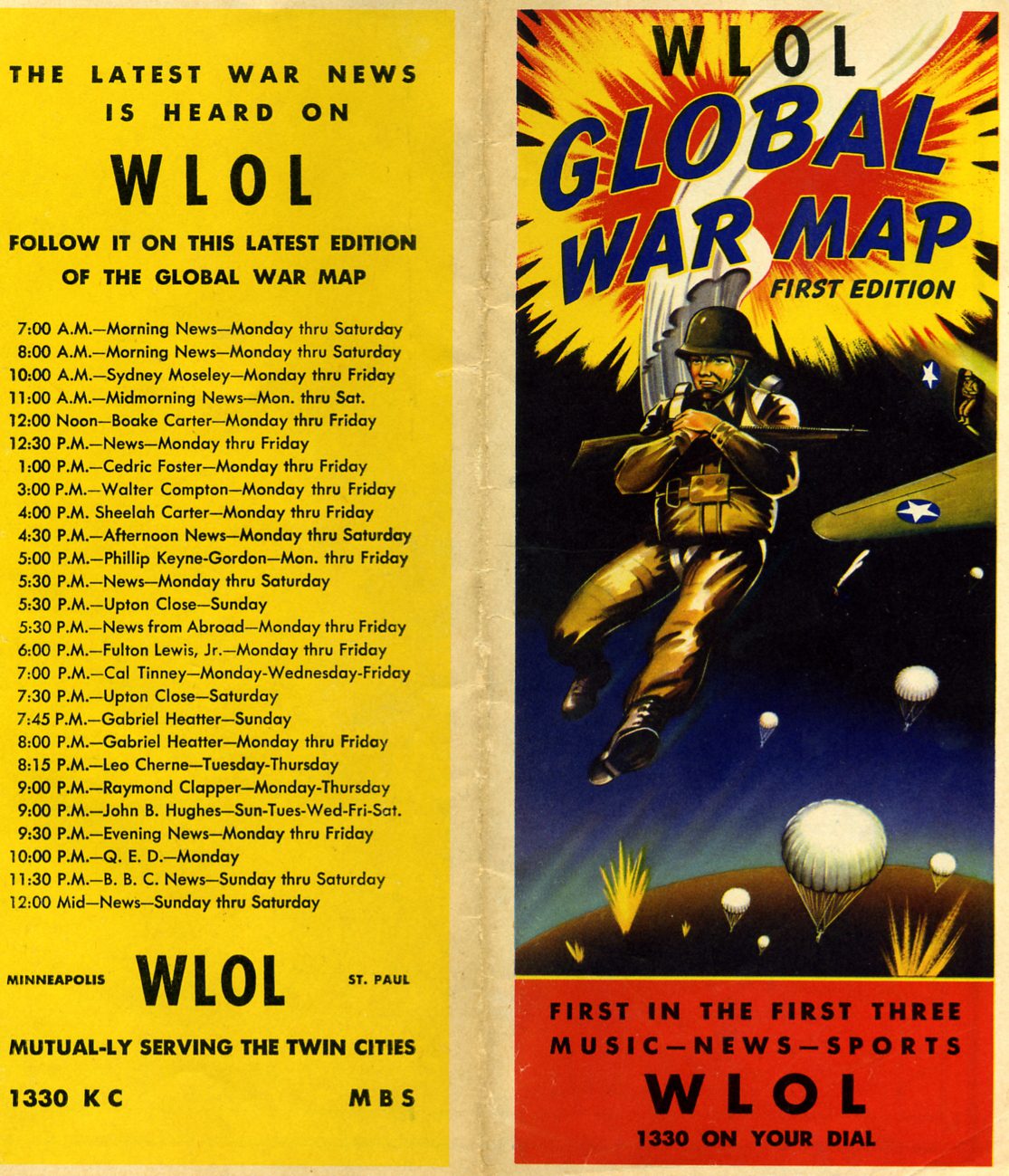 THE LATEST WAR NEWS IS HEARD ON

WLOL

FOLLOW IT ON THIS LATEST EDITION OF THE GLOBAL WAR MAP

7:00 A.M.—Morning News—Monday thru Saturday
8:00 A.M.—Morning News—Monday thru Saturday
10:00 A.M.—Sydney Moseley—Monday thru Friday
11:00 A.M.—Midmorning News—Mon. thru Sat.
12:00 Noon—Boake Carter—Monday thru Friday
12:30 P.M.—News—Monday thru Friday
1:00 P.M.—Cedric Foster—Monday thru Friday
3:00 P.M.—Walter Compton—Monday thru Friday
4:00 P.M. Sheelah Carter—Monday thru Friday
4:30 P.M.—Afternoon News—Monday thru Saturday
5:00 P.M.—Phillip Keyne-Gordon—Mon. thru Friday
5:30 P.M.—News—Monday thru Saturday
5:30 P.M.—Upton Close—Sunday
5:30 P.M.—News from Abroad—Monday thru Friday
6:00 P.M.—Fulton Lewis, Jr.—Monday thru Friday
7:00 P.M.—Cal Tinney—Monday-Wednesday-Friday
7:30 P.M.—Upton Close—Saturday
7:45 P.M.—Gabriel Heatter—Sunday
8:00 P.M.—Gabriel Heatter—Monday thru Friday
8:15 P.M.—Leo Cherne—Tuesday-Thursday
9:00 P.M.—Raymond Clapper—Monday-Thursday
9:00 P.M.—John B. Hughes—Sun-Tues-Wed-Fri-Sat.
9:30 P.M.—Evening News—Monday thru Friday
10:00 P.M.—Q. E. D.—Monday
11:30 P.M.—B. B. C. News—Sunday thru Saturday
12:00 Mid—News—Sunday thru Saturday

MINNEAPOLIS WLOL ST. PAUL

MUTUAL-LY SERVING THE TWIN CITIES

1330 KC MBS

WLOL
GLOBAL WAR MAP
FIRST EDITION

FIRST IN THE FIRST THREE
MUSIC—NEWS—SPORTS
WLOL
1330 ON YOUR DIAL